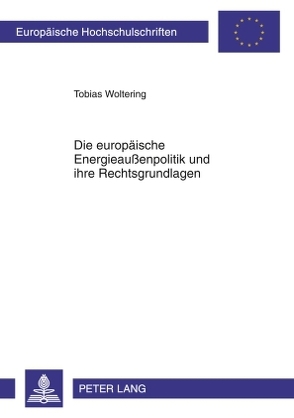 Europäische Hochschulschriften

Tobias Woltering

Die europäische Energieaußenpolitik und ihre Rechtsgrundlagen

PETER LANG